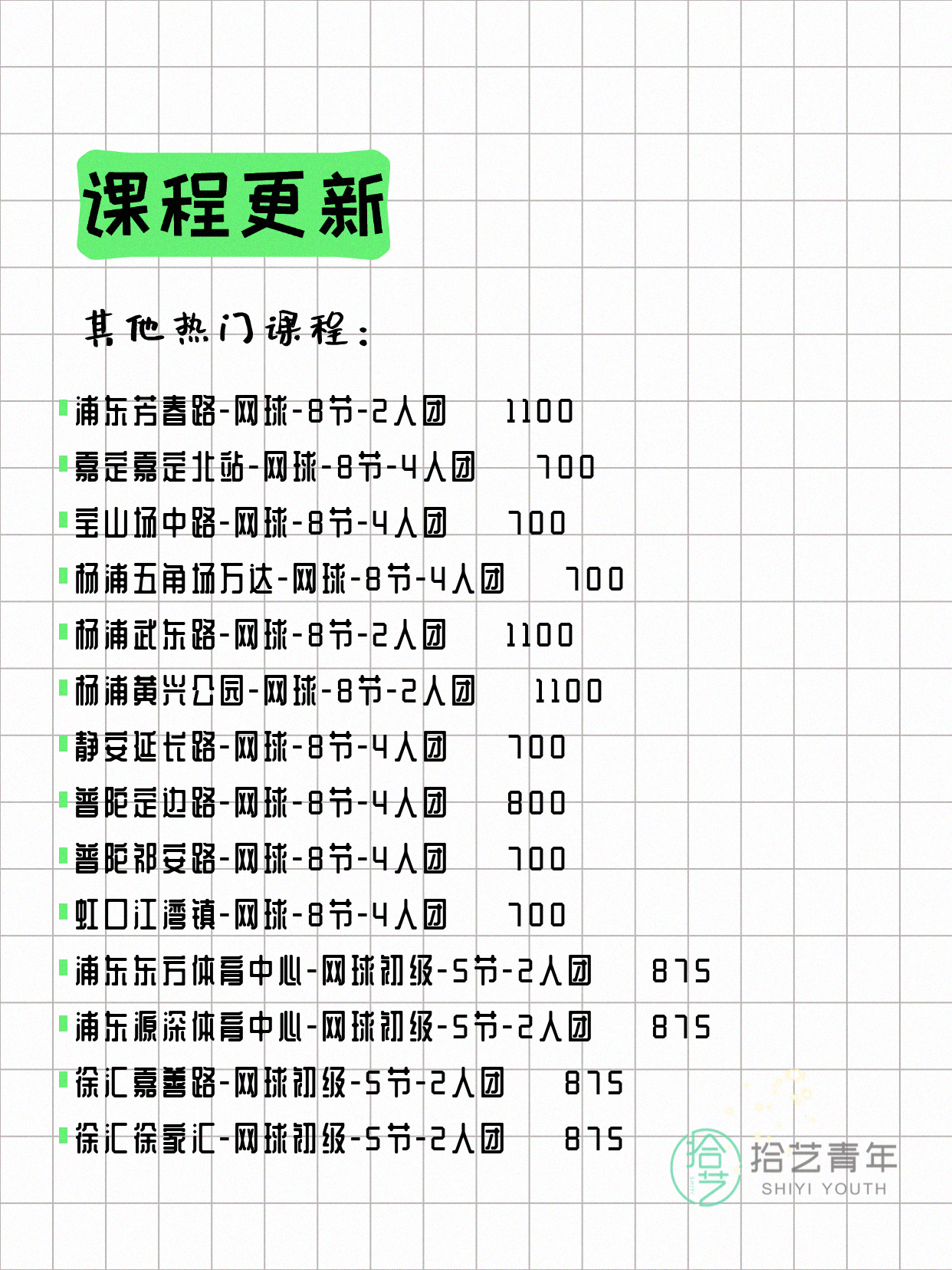 课程更新

其他热门课程：

浦东芳春路-网球-8节-2人团 1100
嘉定嘉定北站-网球-8节-4人团 700
宝山场中路-网球-8节-4人团 700
杨浦五角场万达-网球-8节-4人团 700
杨浦武东路-网球-8节-2人团 1100
杨浦黄兴公园-网球-8节-2人团 1100
静安延长路-网球-8节-4人团 700
普陀定边路-网球-8节-4人团 800
普陀祁安路-网球-8节-4人团 700
虹口江湾镇-网球-8节-4人团 700
浦东东方体育中心-网球初级-5节-2人团 875
浦东源深体育中心-网球初级-5节-2人团 875
徐汇嘉善路-网球初级-5节-2人团 875
徐汇徐家汇-网球初级-5节-2人团 875

拾艺 拾艺青年 SHIYI YOUTH